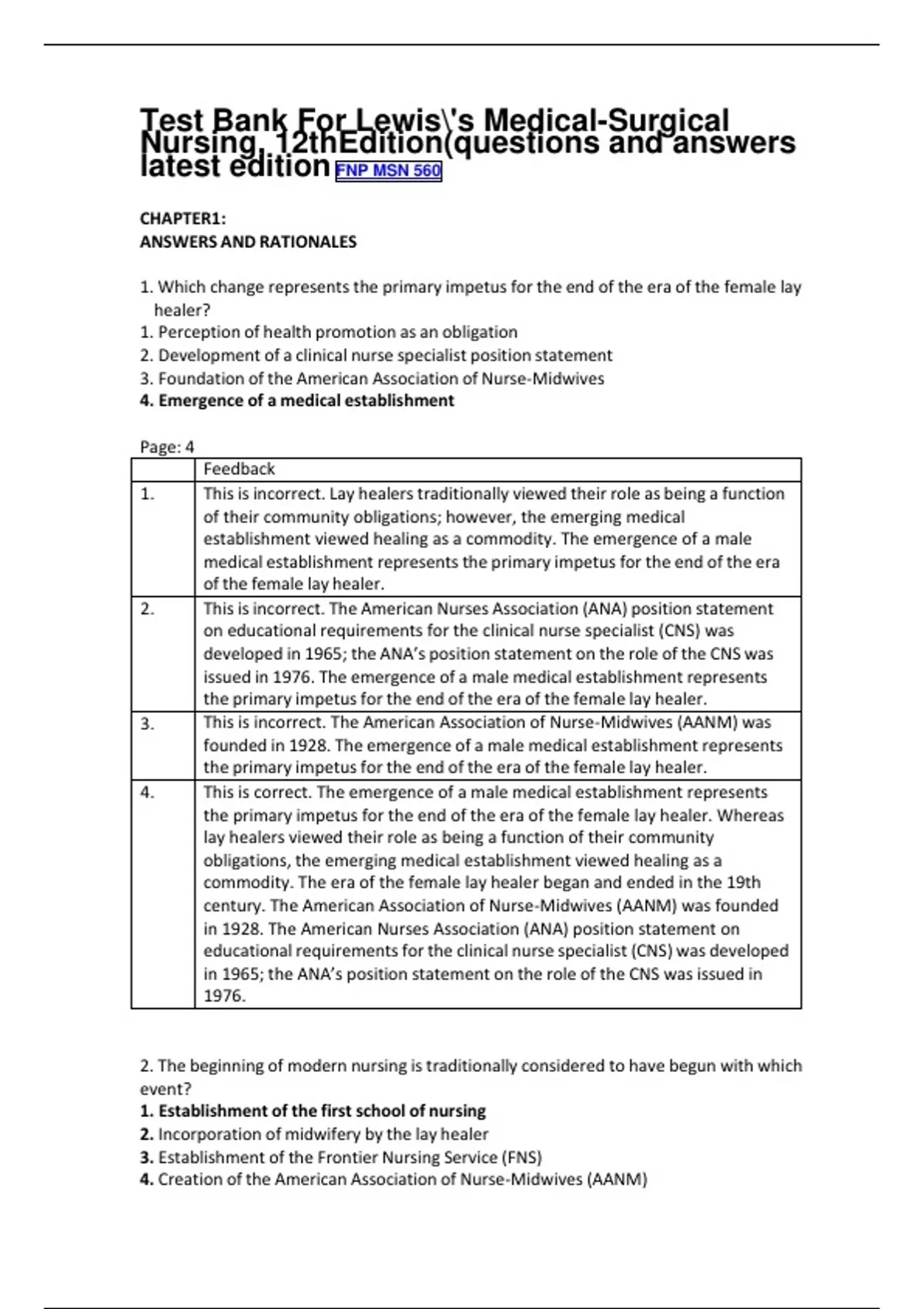 Test Bank For Lewis\'s Medical-Surgical Nursing, 12thEdition(questions and answers latest edition FNP MSN 560

CHAPTER1:
ANSWERS AND RATIONALES

1. Which change represents the primary impetus for the end of the era of the female lay healer?
1. Perception of health promotion as an obligation
2. Development of a clinical nurse specialist position statement
3. Foundation of the American Association of Nurse-Midwives
4. Emergence of a medical establishment

Page: 4

| | Feedback |
|---|---|
| 1. | This is incorrect. Lay healers traditionally viewed their role as being a function of their community obligations; however, the emerging medical establishment viewed healing as a commodity. The emergence of a male medical establishment represents the primary impetus for the end of the era of the female lay healer. |
| 2. | This is incorrect. The American Nurses Association (ANA) position statement on educational requirements for the clinical nurse specialist (CNS) was developed in 1965; the ANA's position statement on the role of the CNS was issued in 1976. The emergence of a male medical establishment represents the primary impetus for the end of the era of the female lay healer. |
| 3. | This is incorrect. The American Association of Nurse-Midwives (AANM) was founded in 1928. The emergence of a male medical establishment represents the primary impetus for the end of the era of the female lay healer. |
| 4. | This is correct. The emergence of a male medical establishment represents the primary impetus for the end of the era of the female lay healer. Whereas lay healers viewed their role as being a function of their community obligations, the emerging medical establishment viewed healing as a commodity. The era of the female lay healer began and ended in the 19th century. The American Association of Nurse-Midwives (AANM) was founded in 1928. The American Nurses Association (ANA) position statement on educational requirements for the clinical nurse specialist (CNS) was developed in 1965; the ANA's position statement on the role of the CNS was issued in 1976. |

2. The beginning of modern nursing is traditionally considered to have begun with which event?
1. Establishment of the first school of nursing
2. Incorporation of midwifery by the lay healer
3. Establishment of the Frontier Nursing Service (FNS)
4. Creation of the American Association of Nurse-Midwives (AANM)